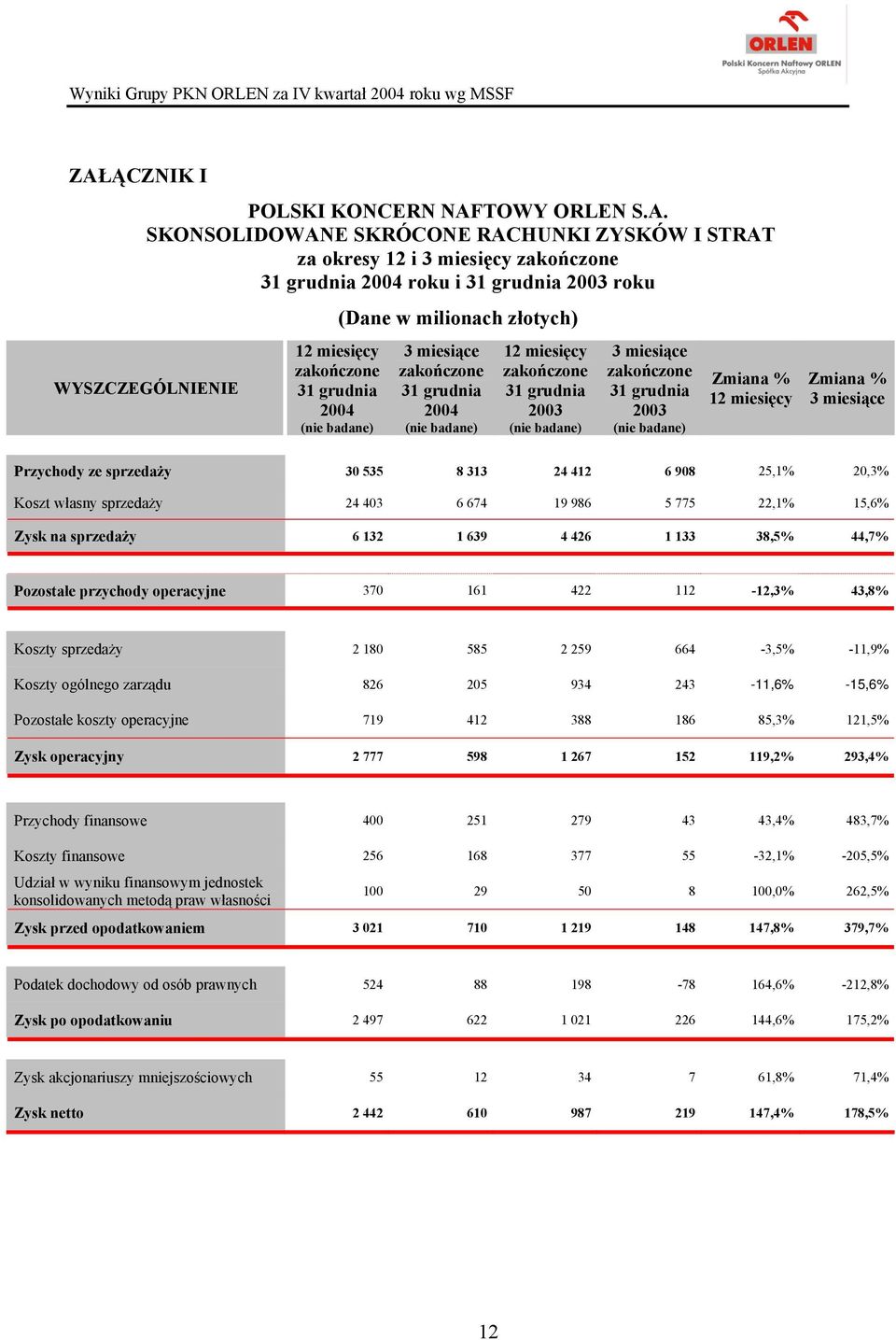 ORLEN
Polski Koncern Naftowy ORLEN
Spółka Akcyjna

Wyniki Grupy PKN ORLEN za IV kwartał 2004 roku wg MSSF

ZAŁĄCZNIK I

POLSKI KONCERN NAFTOWY ORLEN S.A.
SKONSOLIDOWANE SKRÓCONE RACHUNKI ZYSKÓW I STRAT
za okresy 12 i 3 miesięcy zakończone
31 grudnia 2004 roku i 31 grudnia 2003 roku

(Dane w milionach złotych)

| WYSZCZEGÓLNIENIE | 12 miesięcy zakończone 31 grudnia 2004 (nie badane) | 3 miesiące zakończone 31 grudnia 2004 (nie badane) | 12 miesięcy zakończone 31 grudnia 2003 (nie badane) | 3 miesiące zakończone 31 grudnia 2003 (nie badane) | Zmiana % 12 miesięcy | Zmiana % 3 miesiące |
|---|---|---|---|---|---|---|
| Przychody ze sprzedaży | 30 535 | 8 313 | 24 412 | 6 908 | 25,1% | 20,3% |
| Koszt własny sprzedaży | 24 403 | 6 674 | 19 986 | 5 775 | 22,1% | 15,6% |
| Zysk na sprzedaży | 6 132 | 1 639 | 4 426 | 1 133 | 38,5% | 44,7% |
| Pozostałe przychody operacyjne | 370 | 161 | 422 | 112 | -12,3% | 43,8% |
| Koszty sprzedaży | 2 180 | 585 | 2 259 | 664 | -3,5% | -11,9% |
| Koszty ogólnego zarządu | 826 | 205 | 934 | 243 | -11,6% | -15,6% |
| Pozostałe koszty operacyjne | 719 | 412 | 388 | 186 | 85,3% | 121,5% |
| Zysk operacyjny | 2 777 | 598 | 1 267 | 152 | 119,2% | 293,4% |
| Przychody finansowe | 400 | 251 | 279 | 43 | 43,4% | 483,7% |
| Koszty finansowe | 256 | 168 | 377 | 55 | -32,1% | -205,5% |
| Udział w wyniku finansowym jednostek konsolidowanych metodą praw własności | 100 | 29 | 50 | 8 | 100,0% | 262,5% |
| Zysk przed opodatkowaniem | 3 021 | 710 | 1 219 | 148 | 147,8% | 379,7% |
| Podatek dochodowy od osób prawnych | 524 | 88 | 198 | -78 | 164,6% | -212,8% |
| Zysk po opodatkowaniu | 2 497 | 622 | 1 021 | 226 | 144,6% | 175,2% |
| Zysk akcjonariuszy mniejszościowych | 55 | 12 | 34 | 7 | 61,8% | 71,4% |
| Zysk netto | 2 442 | 610 | 987 | 219 | 147,4% | 178,5% |

12